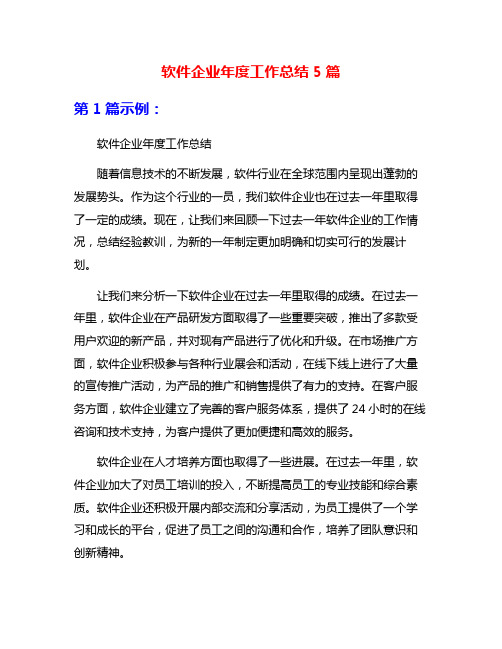 软件企业年度工作总结 5 篇

第 1 篇示例：

软件企业年度工作总结

随着信息技术的不断发展，软件行业在全球范围内呈现出蓬勃的发展势头。作为这个行业的一员，我们软件企业也在过去一年里取得了一定的成绩。现在，让我们来回顾一下过去一年软件企业的工作情况，总结经验教训，为新的一年制定更加明确和切实可行的发展计划。

让我们来分析一下软件企业在过去一年里取得的成绩。在过去一年里，软件企业在产品研发方面取得了一些重要突破，推出了多款受用户欢迎的新产品，并对现有产品进行了优化和升级。在市场推广方面，软件企业积极参与各种行业展会和活动，在线下线上进行了大量的宣传推广活动，为产品的推广和销售提供了有力的支持。在客户服务方面，软件企业建立了完善的客户服务体系，提供了 24 小时的在线咨询和技术支持，为客户提供了更加便捷和高效的服务。

软件企业在人才培养方面也取得了一些进展。在过去一年里，软件企业加大了对员工培训的投入，不断提高员工的专业技能和综合素质。软件企业还积极开展内部交流和分享活动，为员工提供了一个学习和成长的平台，促进了员工之间的沟通和合作，培养了团队意识和创新精神。